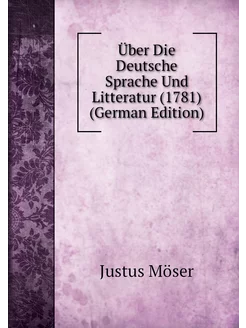 Über Die Deutsche Sprache Und Litteratur (1781) (German Edition)

Justus Möser